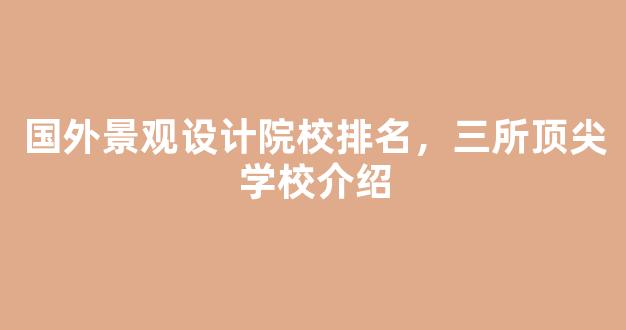 国外景观设计院校排名，三所顶尖学校介绍